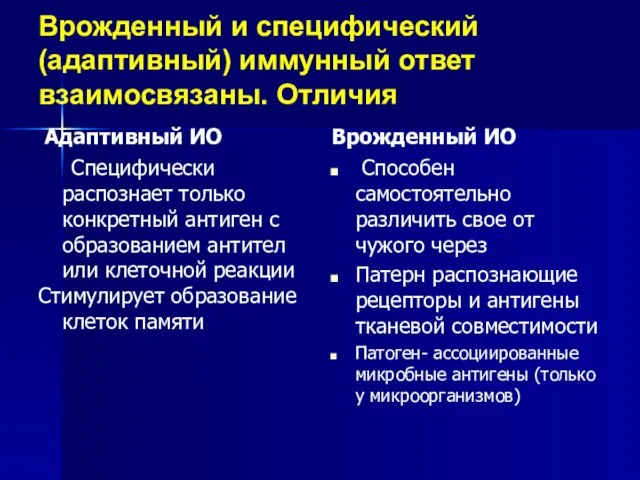 Врожденный и специфический (адаптивный) иммунный ответ взаимосвязаны. Отличия

Адаптивный ИО

Специфически распознает только конкретный антиген с образованием антител или клеточной реакции

Стимулирует образование клеток памяти

Врожденный ИО

■ Способен самостоятельно различить свое от чужого через

■ Патерн распознающие рецепторы и антигены тканевой совместимости

■ Патоген- ассоциированные микробные антигены (только у микроорганизмов)